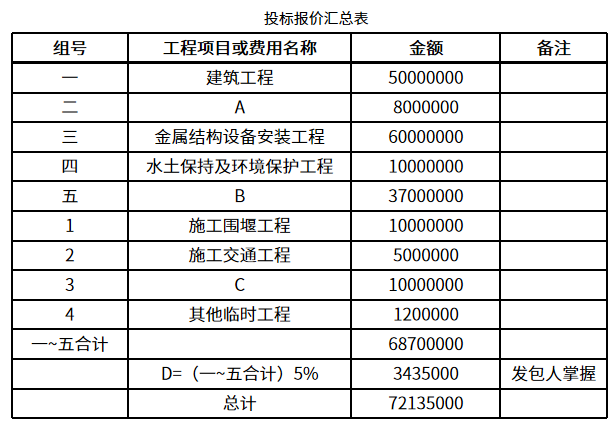 投标报价汇总表

| 组号 | 工程项目或费用名称 | 金额 | 备注 |
|---|---|---|---|
| 一 | 建筑工程 | 50000000 | |
| 二 | A | 8000000 | |
| 三 | 金属结构设备安装工程 | 60000000 | |
| 四 | 水土保持及环境保护工程 | 10000000 | |
| 五 | B | 37000000 | |
| 1 | 施工围堰工程 | 10000000 | |
| 2 | 施工交通工程 | 5000000 | |
| 3 | C | 10000000 | |
| 4 | 其他临时工程 | 1200000 | |
| 一~五合计 | | 68700000 | |
| | D=（一~五合计）5% | 3435000 | 发包人掌握 |
| | 总计 | 72135000 | |